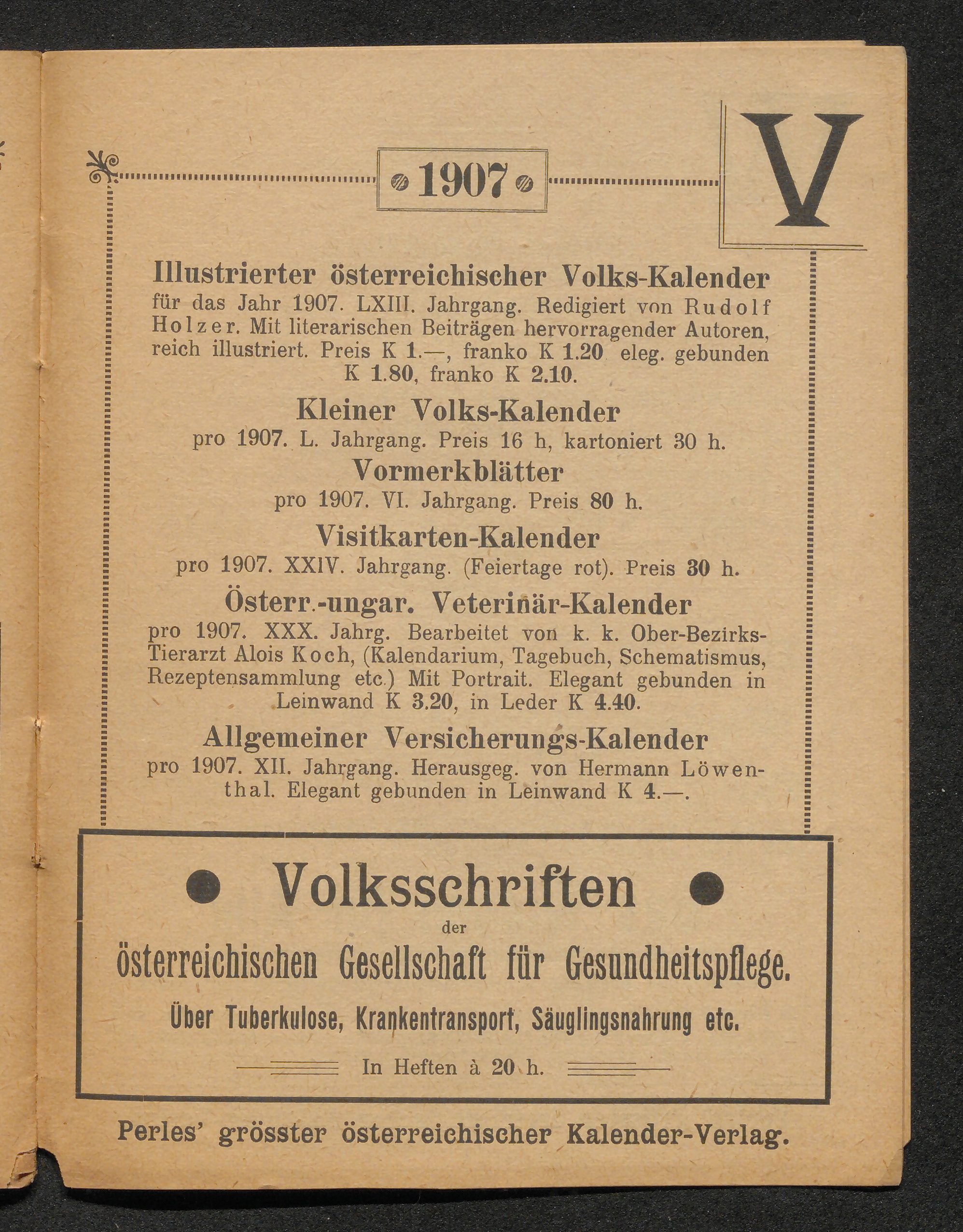 1907

V

Illustrierter österreichischer Volks-Kalender
für das Jahr 1907. LXIII. Jahrgang. Redigiert von Rudolf Holzer. Mit literarischen Beiträgen hervorragender Autoren, reich illustriert. Preis K 1.—, franko K 1.20 eleg. gebunden K 1.80, franko K 2.10.

Kleiner Volks-Kalender
pro 1907. L. Jahrgang. Preis 16 h, kartoniert 30 h.

Vormerkblätter
pro 1907. VI. Jahrgang. Preis 80 h.

Visitkarten-Kalender
pro 1907. XXIV. Jahrgang. (Feiertage rot). Preis 30 h.

Österr.-ungar. Veterinär-Kalender
pro 1907. XXX. Jahrg. Bearbeitet von k. k. Ober-Bezirks-Tierarzt Alois Koch, (Kalendarium, Tagebuch, Schematismus, Rezeptensammlung etc.) Mit Portrait. Elegant gebunden in Leinwand K 3.20, in Leder K 4.40.

Allgemeiner Versicherungs-Kalender
pro 1907. XII. Jahrgang. Herausgeg. von Hermann Löwenthal. Elegant gebunden in Leinwand K 4.—.

Volksschriften
der
österreichischen Gesellschaft für Gesundheitspflege.
Über Tuberkulose, Krankentransport, Säuglingsnahrung etc.
In Heften à 20 h.

Perles' grösster österreichischer Kalender-Verlag.